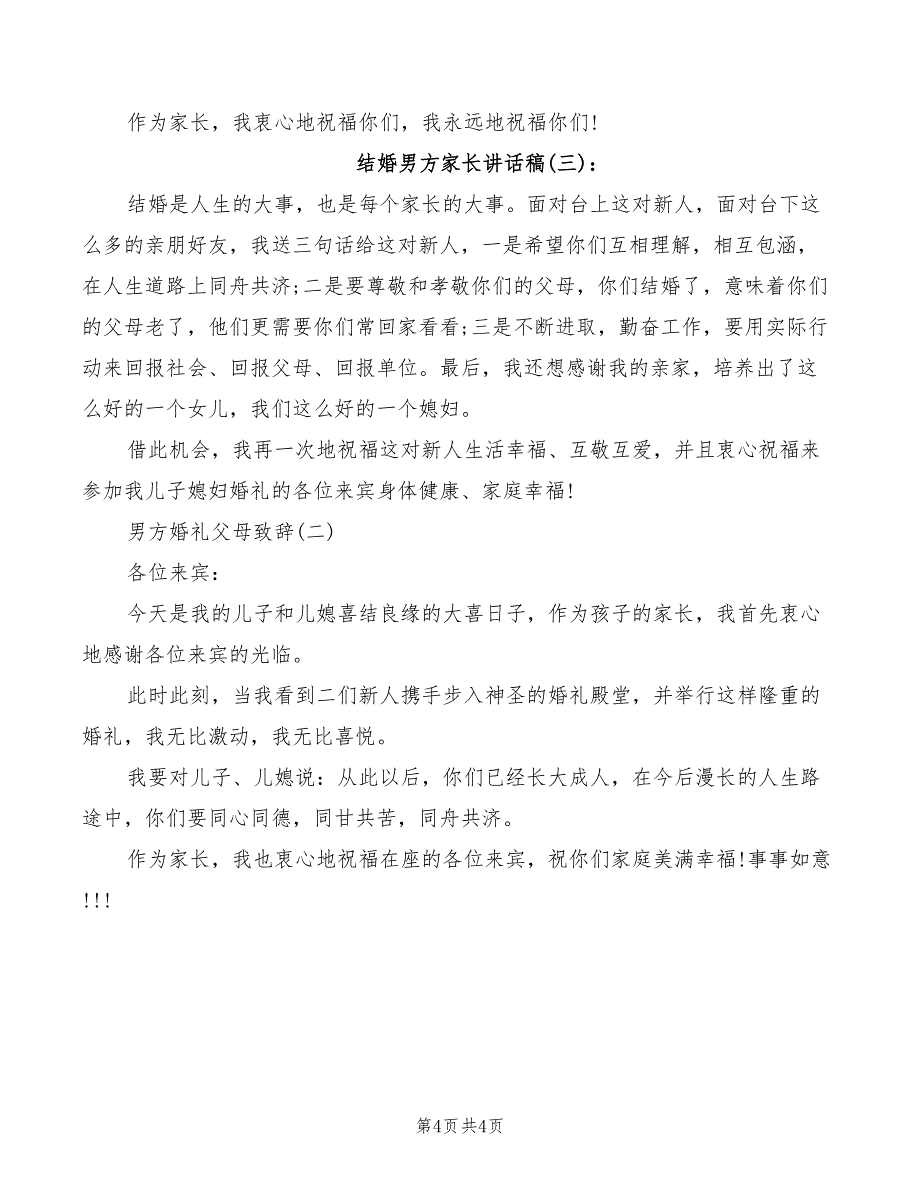 作为家长，我衷心地祝福你们，我永远地祝福你们!

结婚男方家长讲话稿(三)：

结婚是人生的大事，也是每个家长的大事。面对台上这对新人，面对台下这么多的亲朋好友，我送三句话给这对新人，一是希望你们互相理解，相互包涵，在人生道路上同舟共济;二是要尊敬和孝敬你们的父母，你们结婚了，意味着你们的父母老了，他们更需要你们常回家看看;三是不断进取，勤奋工作，要用实际行动来回报社会、回报父母、回报单位。最后，我还想感谢我的亲家，培养出了这么好的一个女儿，我们这么好的一个媳妇。

借此机会，我再一次地祝福这对新人生活幸福、互敬互爱，并且衷心祝福来参加我儿子媳妇婚礼的各位来宾身体健康、家庭幸福!

男方婚礼父母致辞(二)

各位来宾：

今天是我的儿子和儿媳喜结良缘的大喜日子，作为孩子的家长，我首先衷心地感谢各位来宾的光临。

此时此刻，当我看到二们新人携手步入神圣的婚礼殿堂，并举行这样隆重的婚礼，我无比激动，我无比喜悦。

我要对儿子、儿媳说：从此以后，你们已经长大成人，在今后漫长的人生路途中，你们要同心同德，同甘共苦，同舟共济。

作为家长，我也衷心地祝福在座的各位来宾，祝你们家庭美满幸福!事事如意!!!

第4页 共4页